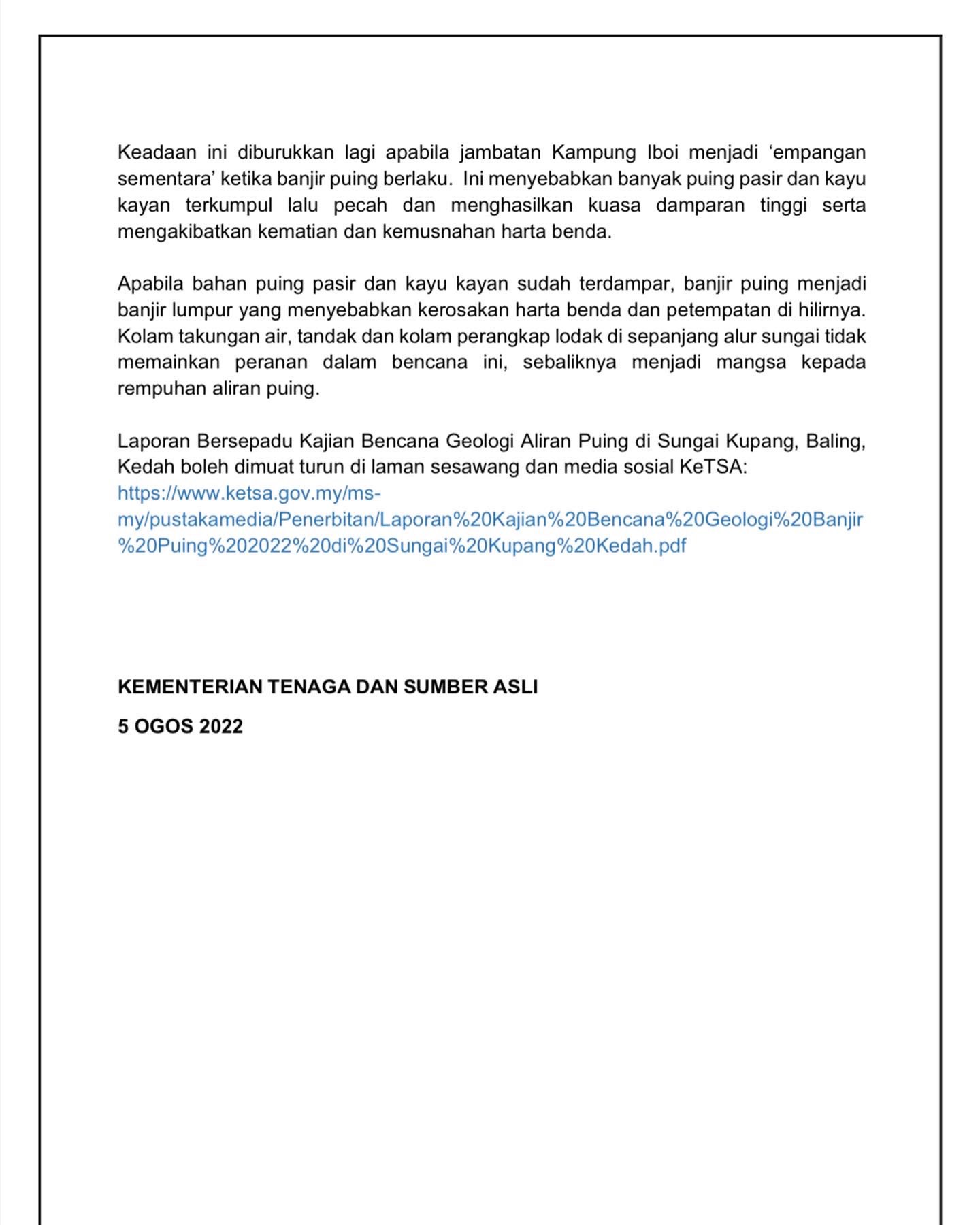 Keadaan ini diburukkan lagi apabila jambatan Kampung Iboi menjadi ‘empangan sementara’ ketika banjir puing berlaku. Ini menyebabkan banyak puing pasir dan kayu kayan terkumpul lalu pecah dan menghasilkan kuasa damparan tinggi serta mengakibatkan kematian dan kemusnahan harta benda.

Apabila bahan puing pasir dan kayu kayan sudah terdampar, banjir puing menjadi banjir lumpur yang menyebabkan kerosakan harta benda dan petempatan di hilirnya. Kolam takungan air, tandak dan kolam perangkap lodak di sepanjang alur sungai tidak memainkan peranan dalam bencana ini, sebaliknya menjadi mangsa kepada rempuhan aliran puing.

Laporan Bersepadu Kajian Bencana Geologi Aliran Puing di Sungai Kupang, Baling, Kedah boleh dimuat turun di laman sesawang dan media sosial KeTSA:
https://www.ketsa.gov.my/ms-my/pustakamedia/Penerbitan/Laporan%20Kajian%20Bencana%20Geologi%20Banjir%20Puing%202022%20di%20Sungai%20Kupang%20Kedah.pdf

KEMENTERIAN TENAGA DAN SUMBER ASLI

5 OGOS 2022